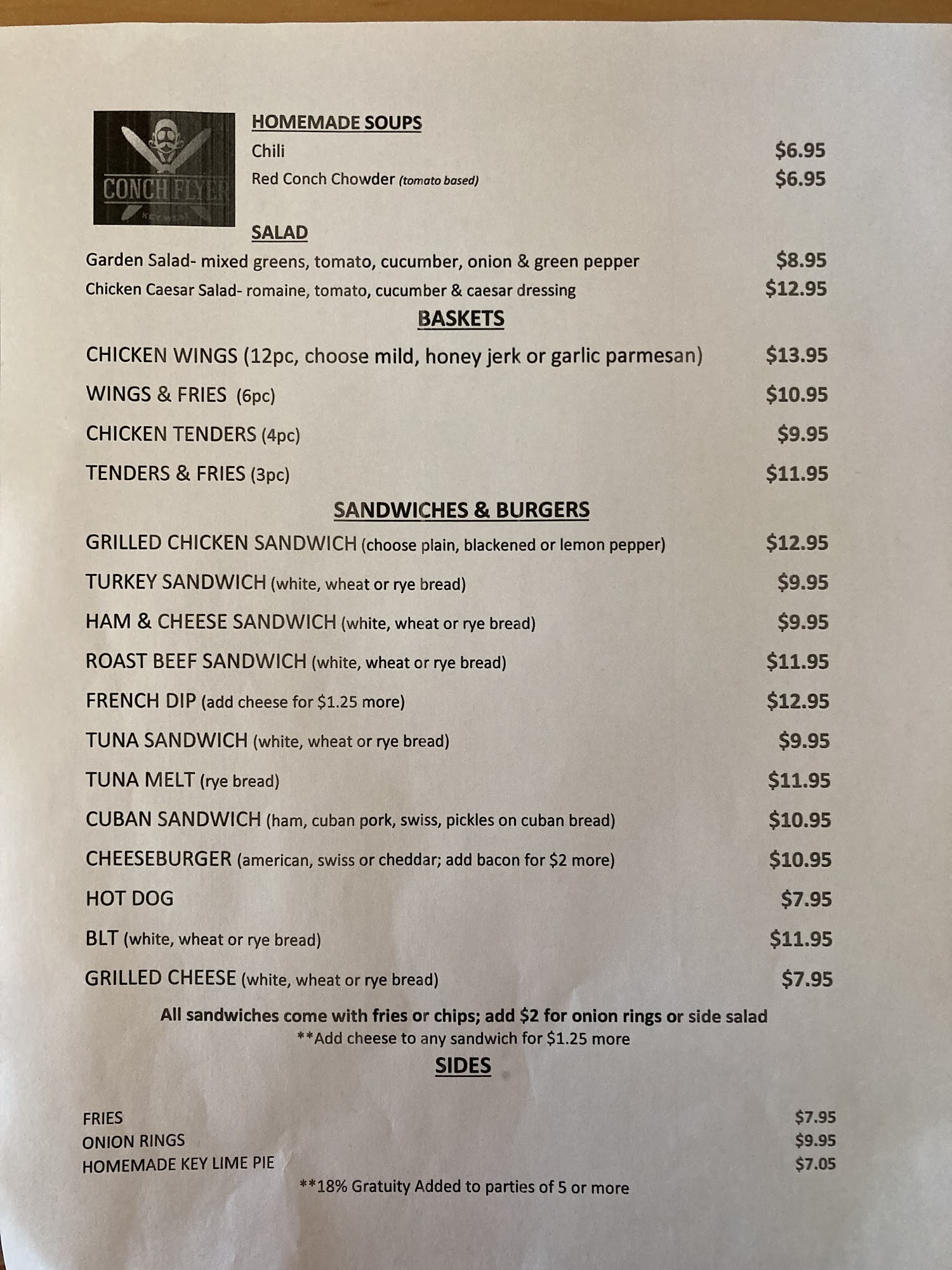 CONCH FLYER
KEY WEST

HOMEMADE SOUPS
Chili $6.95
Red Conch Chowder (tomato based) $6.95

SALAD
Garden Salad- mixed greens, tomato, cucumber, onion & green pepper $8.95
Chicken Caesar Salad- romaine, tomato, cucumber & caesar dressing $12.95

BASKETS
CHICKEN WINGS (12pc, choose mild, honey jerk or garlic parmesan) $13.95
WINGS & FRIES (6pc) $10.95
CHICKEN TENDERS (4pc) $9.95
TENDERS & FRIES (3pc) $11.95

SANDWICHES & BURGERS
GRILLED CHICKEN SANDWICH (choose plain, blackened or lemon pepper) $12.95
TURKEY SANDWICH (white, wheat or rye bread) $9.95
HAM & CHEESE SANDWICH (white, wheat or rye bread) $9.95
ROAST BEEF SANDWICH (white, wheat or rye bread) $11.95
FRENCH DIP (add cheese for $1.25 more) $12.95
TUNA SANDWICH (white, wheat or rye bread) $9.95
TUNA MELT (rye bread) $11.95
CUBAN SANDWICH (ham, cuban pork, swiss, pickles on cuban bread) $10.95
CHEESEBURGER (american, swiss or cheddar; add bacon for $2 more) $10.95
HOT DOG $7.95
BLT (white, wheat or rye bread) $11.95
GRILLED CHEESE (white, wheat or rye bread) $7.95

All sandwiches come with fries or chips; add $2 for onion rings or side salad
**Add cheese to any sandwich for $1.25 more

SIDES
FRIES $7.95
ONION RINGS $9.95
HOMEMADE KEY LIME PIE $7.05
**18% Gratuity Added to parties of 5 or more